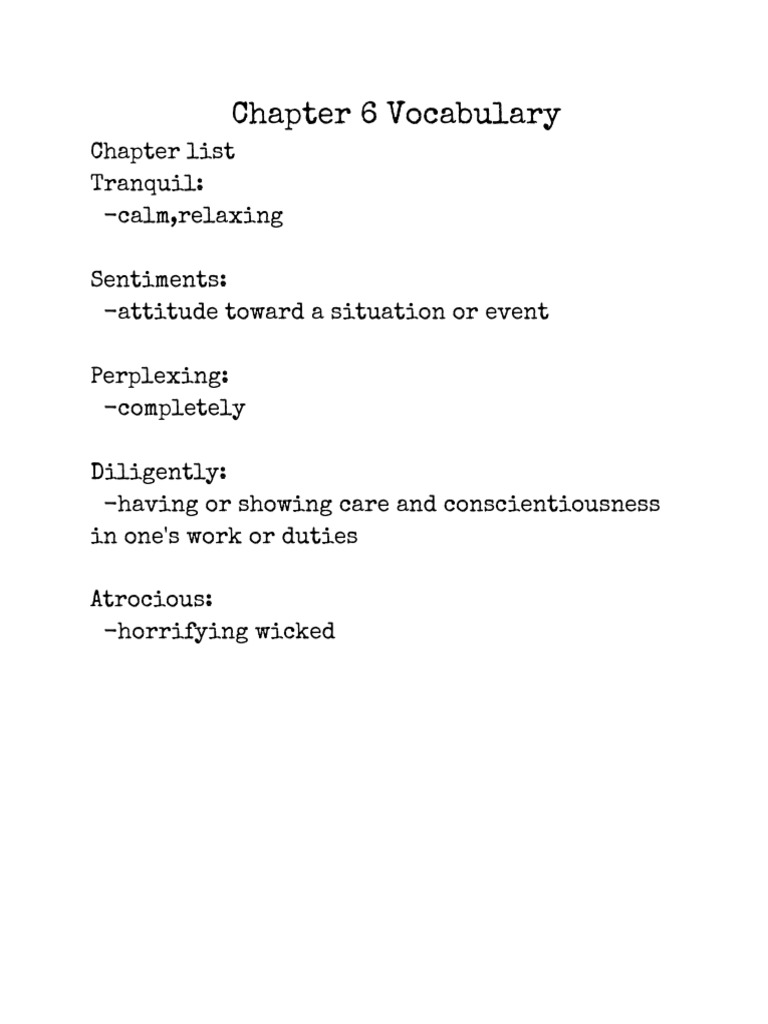 Chapter 6 Vocabulary

Chapter list
Tranquil:
-calm,relaxing

Sentiments:
-attitude toward a situation or event

Perplexing:
-completely

Diligently:
-having or showing care and conscientiousness in one's work or duties

Atrocious:
-horrifying wicked